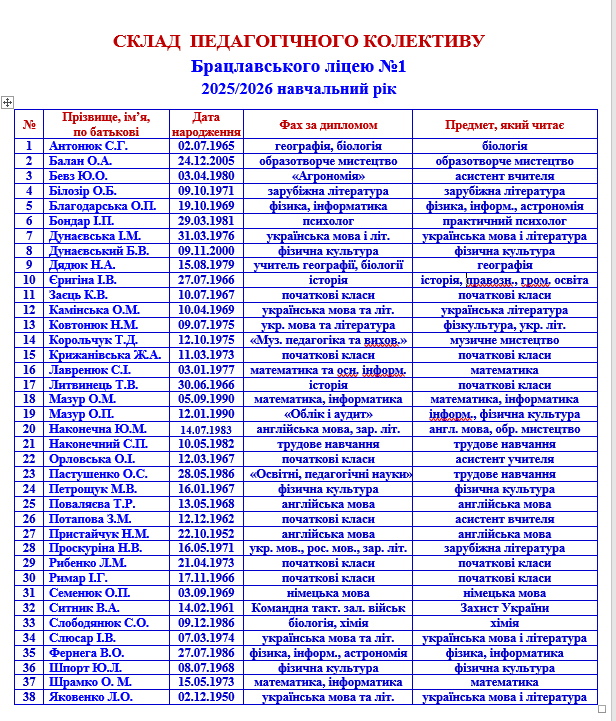 СКЛАД ПЕДАГОГІЧНОГО КОЛЕКТИВУ
Брацлавського ліцею №1
2025/2026 навчальний рік

| № | Прізвище, ім'я, по батькові | Дата народження | Фах за дипломом | Предмет, який читає |
|---|---|---|---|---|
| 1 | Антонюк С.Г. | 02.07.1965 | географія, біологія | біологія |
| 2 | Балан О.А. | 24.12.2005 | образотворче мистецтво | образотворче мистецтво |
| 3 | Бевз Ю.О. | 03.04.1980 | «Агрономія» | асистент вчителя |
| 4 | Білозір О.Б. | 09.10.1971 | зарубіжна література | зарубіжна література |
| 5 | Благодарська О.П. | 19.10.1969 | фізика, інформатика | фізика, інформ., астрономія |
| 6 | Бондар І.П. | 29.03.1981 | психолог | практичний психолог |
| 7 | Дунаєвська І.М. | 31.03.1976 | українська мова і літ. | українська мова і література |
| 8 | Дунаєвський Б.В. | 09.11.2000 | фізична культура | фізична культура |
| 9 | Дядюк Н.А. | 15.08.1979 | учитель географії, біології | географія |
| 10 | Єригіна І.В. | 27.07.1966 | історія | історія, правозн., гром. освіта |
| 11 | Заєць К.В. | 10.07.1967 | початкові класи | початкові класи |
| 12 | Камінська О.М. | 10.04.1969 | українська мова та літ. | українська література |
| 13 | Ковтонюк Н.М. | 09.07.1975 | укр. мова та література | фізкультура, укр. літ. |
| 14 | Корольчук Т.Д. | 12.10.1975 | «Муз. педагогіка та вихов.» | музичне мистецтво |
| 15 | Крижанівська Ж.А. | 11.03.1973 | початкові класи | початкові класи |
| 16 | Лавренюк С.І. | 03.01.1977 | математика та осн. інформ. | математика |
| 17 | Литвинець Т.В. | 30.06.1966 | історія | початкові класи |
| 18 | Мазур О.М. | 05.09.1990 | математика, інформатика | математика, інформатика |
| 19 | Мазур О.П. | 12.01.1990 | «Облік і аудит» | інформ., фізична культура |
| 20 | Наконечна Ю.М. | 14.07.1983 | англійська мова, зар. літ. | англ. мова, обр. мистецтво |
| 21 | Наконечний С.П. | 10.05.1982 | трудове навчання | трудове навчання |
| 22 | Орловська О.І. | 12.03.1967 | початкові класи | асистент учителя |
| 23 | Пастушенко О.С. | 28.05.1986 | «Освітні, педагогічні науки» | трудове навчання |
| 24 | Петрощук М.В. | 16.01.1967 | фізична культура | фізична культура |
| 25 | Поваляєва Т.Р. | 13.05.1968 | англійська мова | англійська мова |
| 26 | Потапова З.М. | 12.12.1962 | початкові класи | асистент вчителя |
| 27 | Пристайчук Н.М. | 22.10.1952 | англійська мова | англійська мова |
| 28 | Проскуріна Н.В. | 16.05.1971 | укр. мов., рос. мов., зар. літ. | зарубіжна література |
| 29 | Рибенко Л.М. | 21.04.1973 | початкові класи | початкові класи |
| 30 | Римар І.Г. | 17.11.1966 | початкові класи | початкові класи |
| 31 | Семенюк О.П. | 03.09.1969 | німецька мова | німецька мова |
| 32 | Ситник В.А. | 14.02.1961 | Командна такт. зал. військ | Захист України |
| 33 | Слободянюк С.О. | 09.12.1986 | біологія, хімія | хімія |
| 34 | Слюсар І.В. | 07.03.1974 | українська мова та літ. | українська мова і література |
| 35 | Фернега В.О. | 27.07.1986 | фізика, інформ., астрономія | фізика, інформатика |
| 36 | Шпорт Ю.Л. | 08.07.1968 | фізична культура | фізична культура |
| 37 | Шрамко О. М. | 15.05.1973 | математика, інформатика | математика |
| 38 | Яковенко Л.О. | 02.12.1950 | українська мова та літ. | українська мова і література |